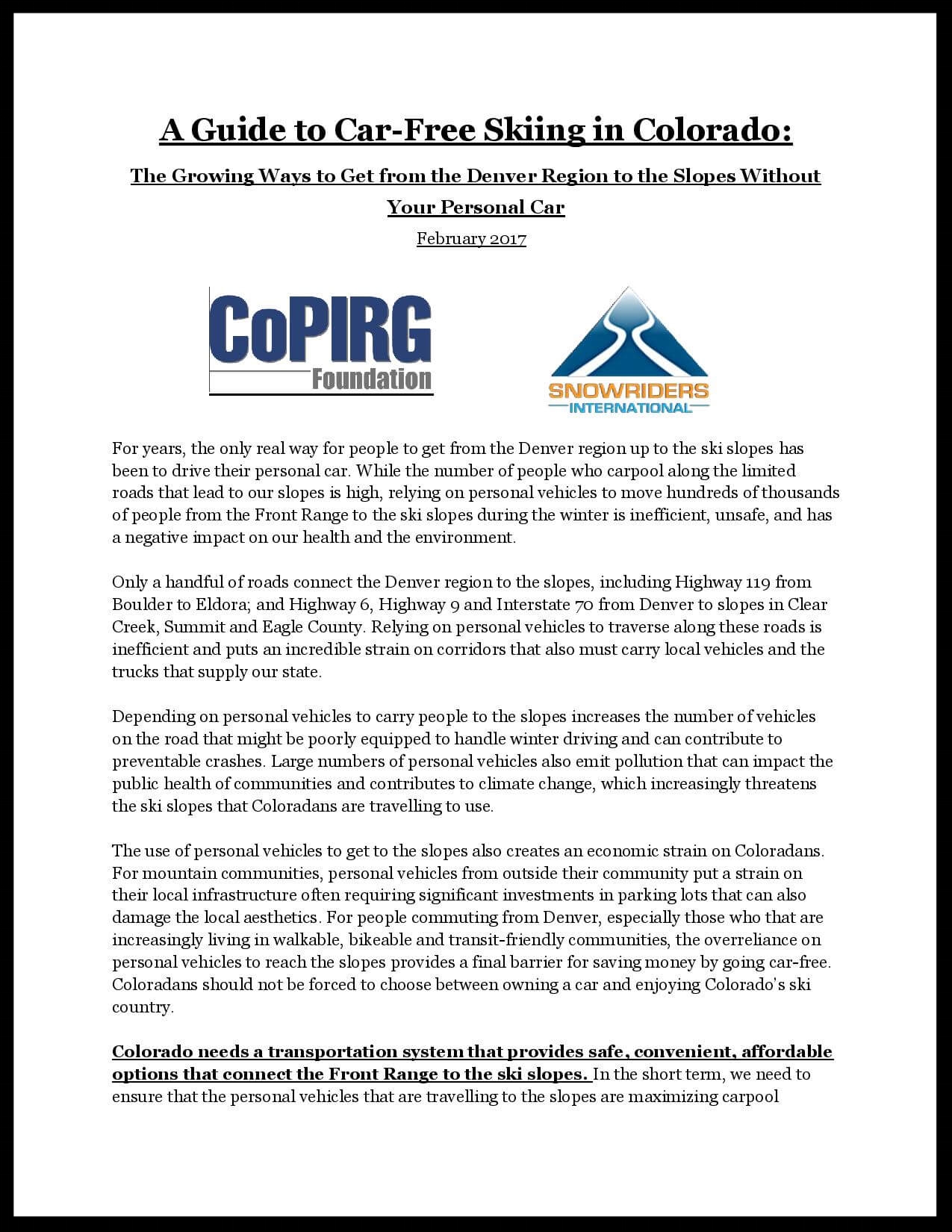 A Guide to Car-Free Skiing in Colorado:

The Growing Ways to Get from the Denver Region to the Slopes Without Your Personal Car

February 2017

CoPIRG Foundation

SNOWRIDERS INTERNATIONAL

For years, the only real way for people to get from the Denver region up to the ski slopes has been to drive their personal car. While the number of people who carpool along the limited roads that lead to our slopes is high, relying on personal vehicles to move hundreds of thousands of people from the Front Range to the ski slopes during the winter is inefficient, unsafe, and has a negative impact on our health and the environment.

Only a handful of roads connect the Denver region to the slopes, including Highway 119 from Boulder to Eldora; and Highway 6, Highway 9 and Interstate 70 from Denver to slopes in Clear Creek, Summit and Eagle County. Relying on personal vehicles to traverse along these roads is inefficient and puts an incredible strain on corridors that also must carry local vehicles and the trucks that supply our state.

Depending on personal vehicles to carry people to the slopes increases the number of vehicles on the road that might be poorly equipped to handle winter driving and can contribute to preventable crashes. Large numbers of personal vehicles also emit pollution that can impact the public health of communities and contributes to climate change, which increasingly threatens the ski slopes that Coloradans are travelling to use.

The use of personal vehicles to get to the slopes also creates an economic strain on Coloradans. For mountain communities, personal vehicles from outside their community put a strain on their local infrastructure often requiring significant investments in parking lots that can also damage the local aesthetics. For people commuting from Denver, especially those who that are increasingly living in walkable, bikeable and transit-friendly communities, the overreliance on personal vehicles to reach the slopes provides a final barrier for saving money by going car-free. Coloradans should not be forced to choose between owning a car and enjoying Colorado's ski country.

Colorado needs a transportation system that provides safe, convenient, affordable options that connect the Front Range to the ski slopes. In the short term, we need to ensure that the personal vehicles that are travelling to the slopes are maximizing carpool